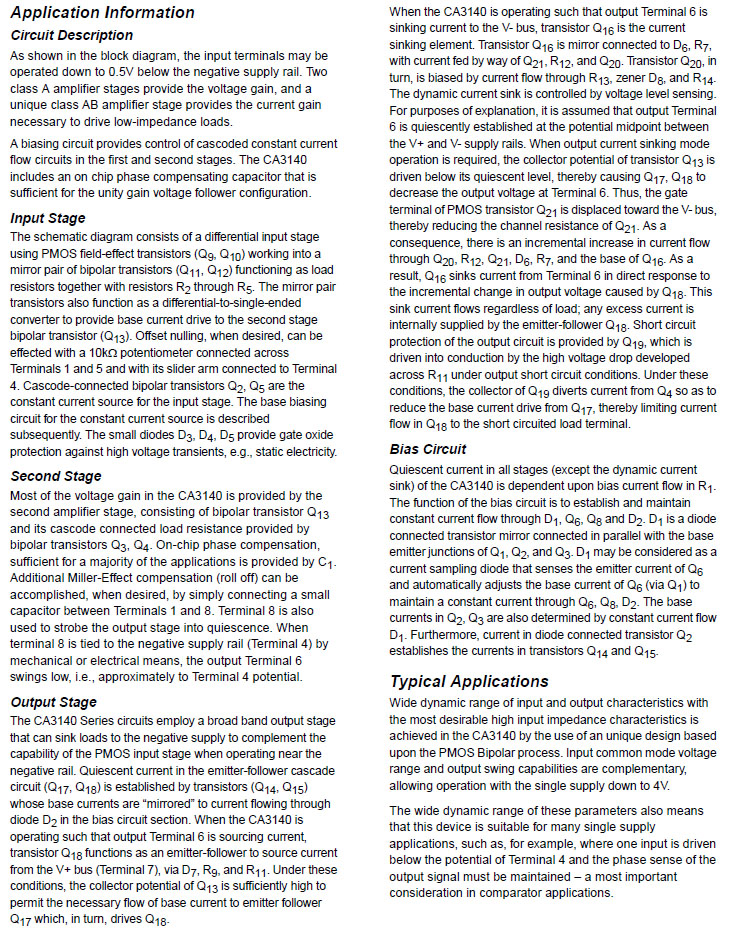 Application Information

Circuit Description

As shown in the block diagram, the input terminals may be operated down to 0.5V below the negative supply rail. Two class A amplifier stages provide the voltage gain, and a unique class AB amplifier stage provides the current gain necessary to drive low-impedance loads.

A biasing circuit provides control of cascoded constant current flow circuits in the first and second stages. The CA3140 includes an on chip phase compensating capacitor that is sufficient for the unity gain voltage follower configuration.

Input Stage

The schematic diagram consists of a differential input stage using PMOS field-effect transistors ($Q_9$, $Q_{10}$) working into a mirror pair of bipolar transistors ($Q_{11}$, $Q_{12}$) functioning as load resistors together with resistors $R_2$ through $R_5$. The mirror pair transistors also function as a differential-to-single-ended converter to provide base current drive to the second stage bipolar transistor ($Q_{13}$). Offset nulling, when desired, can be effected with a 10kΩ potentiometer connected across Terminals 1 and 5 and with its slider arm connected to Terminal 4. Cascode-connected bipolar transistors $Q_2$, $Q_5$ are the constant current source for the input stage. The base biasing circuit for the constant current source is described subsequently. The small diodes $D_3$, $D_4$, $D_5$ provide gate oxide protection against high voltage transients, e.g., static electricity.

Second Stage

Most of the voltage gain in the CA3140 is provided by the second amplifier stage, consisting of bipolar transistor $Q_{13}$ and its cascode connected load resistance provided by bipolar transistors $Q_3$, $Q_4$. On-chip phase compensation, sufficient for a majority of the applications is provided by $C_1$. Additional Miller-Effect compensation (roll off) can be accomplished, when desired, by simply connecting a small capacitor between Terminals 1 and 8. Terminal 8 is also used to strobe the output stage into quiescence. When terminal 8 is tied to the negative supply rail (Terminal 4) by mechanical or electrical means, the output Terminal 6 swings low, i.e., approximately to Terminal 4 potential.

Output Stage

The CA3140 Series circuits employ a broad band output stage that can sink loads to the negative supply to complement the capability of the PMOS input stage when operating near the negative rail. Quiescent current in the emitter-follower cascade circuit ($Q_{17}$, $Q_{18}$) is established by transistors ($Q_{14}$, $Q_{15}$) whose base currents are “mirrored” to current flowing through diode $D_2$ in the bias circuit section. When the CA3140 is operating such that output Terminal 6 is sourcing current, transistor $Q_{18}$ functions as an emitter-follower to source current from the V+ bus (Terminal 7), via $D_7$, $R_9$, and $R_{11}$. Under these conditions, the collector potential of $Q_{13}$ is sufficiently high to permit the necessary flow of base current to emitter follower $Q_{17}$ which, in turn, drives $Q_{18}$.

When the CA3140 is operating such that output Terminal 6 is sinking current to the V- bus, transistor $Q_{16}$ is the current sinking element. Transistor $Q_{16}$ is mirror connected to $D_6$, $R_7$, with current fed by way of $Q_{21}$, $R_{12}$, and $Q_{20}$. Transistor $Q_{20}$, in turn, is biased by current flow through $R_{13}$, zener $D_8$, and $R_{14}$. The dynamic current sink is controlled by voltage level sensing. For purposes of explanation, it is assumed that output Terminal 6 is quiescently established at the potential midpoint between the V+ and V- supply rails. When output current sinking mode operation is required, the collector potential of transistor $Q_{13}$ is driven below its quiescent level, thereby causing $Q_{17}$, $Q_{18}$ to decrease the output voltage at Terminal 6. Thus, the gate terminal of PMOS transistor $Q_{21}$ is displaced toward the V- bus, thereby reducing the channel resistance of $Q_{21}$. As a consequence, there is an incremental increase in current flow through $Q_{20}$, $R_{12}$, $Q_{21}$, $D_6$, $R_7$, and the base of $Q_{16}$. As a result, $Q_{16}$ sinks current from Terminal 6 in direct response to the incremental change in output voltage caused by $Q_{18}$. This sink current flows regardless of load; any excess current is internally supplied by the emitter-follower $Q_{18}$. Short circuit protection of the output circuit is provided by $Q_{19}$, which is driven into conduction by the high voltage drop developed across $R_{11}$ under output short circuit conditions. Under these conditions, the collector of $Q_{19}$ diverts current from $Q_4$ so as to reduce the base current drive from $Q_{17}$, thereby limiting current flow in $Q_{18}$ to the short circuited load terminal.

Bias Circuit

Quiescent current in all stages (except the dynamic current sink) of the CA3140 is dependent upon bias current flow in $R_1$. The function of the bias circuit is to establish and maintain constant current flow through $D_1$, $Q_6$, $Q_8$ and $D_2$. $D_1$ is a diode connected transistor mirror connected in parallel with the base emitter junctions of $Q_1$, $Q_2$, and $Q_3$. $D_1$ may be considered as a current sampling diode that senses the emitter current of $Q_6$ and automatically adjusts the base current of $Q_6$ (via $Q_1$) to maintain a constant current through $Q_6$, $Q_8$, $D_2$. The base currents in $Q_2$, $Q_3$ are also determined by constant current flow $D_1$. Furthermore, current in diode connected transistor $Q_2$ establishes the currents in transistors $Q_{14}$ and $Q_{15}$.

Typical Applications

Wide dynamic range of input and output characteristics with the most desirable high input impedance characteristics is achieved in the CA3140 by the use of an unique design based upon the PMOS Bipolar process. Input common mode voltage range and output swing capabilities are complementary, allowing operation with the single supply down to 4V.

The wide dynamic range of these parameters also means that this device is suitable for many single supply applications, such as, for example, where one input is driven below the potential of Terminal 4 and the phase sense of the output signal must be maintained – a most important consideration in comparator applications.